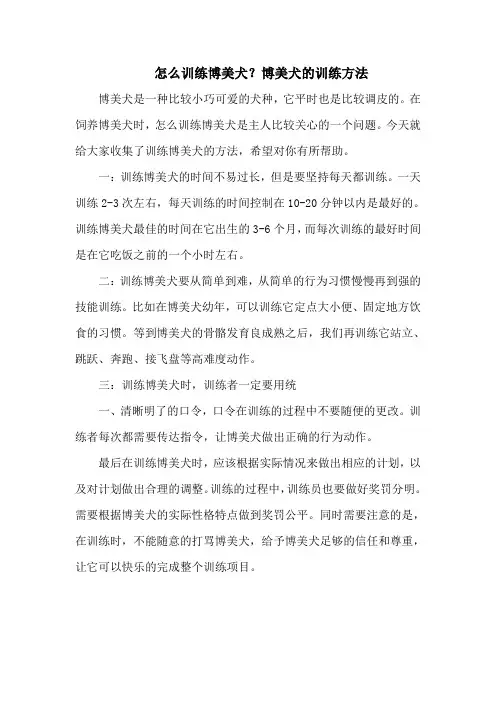 怎么训练博美犬？博美犬的训练方法

博美犬是一种比较小巧可爱的犬种，它平时也是比较调皮的。在饲养博美犬时，怎么训练博美犬是主人比较关心的一个问题。今天就给大家收集了训练博美犬的方法，希望对你有所帮助。

一：训练博美犬的时间不易过长，但是要坚持每天都训练。一天训练 2-3 次左右，每天训练的时间控制在 10-20 分钟以内是最好的。训练博美犬最佳的时间在它出生的 3-6 个月，而每次训练的最好时间是在它吃饭之前的一个小时左右。

二：训练博美犬要从简单到难，从简单的行为习惯慢慢再到强的技能训练。比如在博美犬幼年，可以训练它定点大小便、固定地方饮食的习惯。等到博美犬的骨骼发育良成熟之后，我们再训练它站立、跳跃、奔跑、接飞盘等高难度动作。

三：训练博美犬时，训练者一定要用统

一、清晰明了的口令，口令在训练的过程中不要随便的更改。训练者每次都需要传达指令，让博美犬做出正确的行为动作。

最后在训练博美犬时，应该根据实际情况来做出相应的计划，以及对计划做出合理的调整。训练的过程中，训练员也要做好奖罚分明。需要根据博美犬的实际性格特点做到奖罚公平。同时需要注意的是，在训练时，不能随意的打骂博美犬，给予博美犬足够的信任和尊重，让它可以快乐的完成整个训练项目。